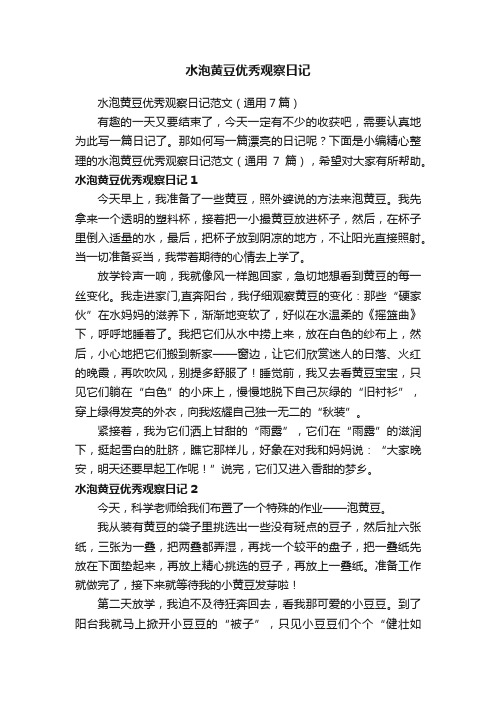 水泡黄豆优秀观察日记

水泡黄豆优秀观察日记范文（通用 7 篇）

有趣的一天又要结束了，今天一定有不少的收获吧，需要认真地为此写一篇日记了。那如何写一篇漂亮的日记呢？下面是小编精心整理的水泡黄豆优秀观察日记范文（通用 7 篇），希望对大家有所帮助。

水泡黄豆优秀观察日记 1

今天早上，我准备了一些黄豆，照外婆说的方法来泡黄豆。我先拿来一个透明的塑料杯，接着把一小撮黄豆放进杯子，然后，在杯子里倒入适量的水，最后，把杯子放到阴凉的地方，不让阳光直接照射。当一切准备妥当，我带着期待的心情去上学了。

放学铃声一响，我就像风一样跑回家，急切地想看到黄豆的每一丝变化。我走进家门,直奔阳台，我仔细观察黄豆的变化：那些“硬家伙”在水妈妈的滋养下，渐渐地变软了，好似在水温柔的《摇篮曲》下，呼呼地睡着了。我把它们从水中捞上来，放在白色的纱布上，然后，小心地把它们搬到新家——窗边，让它们欣赏迷人的日落、火红的晚霞，再吹吹风，别提多舒服了！睡觉前，我又去看黄豆宝宝，只见它们躺在“白色”的小床上，慢慢地脱下自己灰绿的“旧衬衫”，穿上绿得发亮的外衣，向我炫耀自己独一无二的“秋装”。

紧接着，我为它们洒上甘甜的“雨露”，它们在“雨露”的滋润下，挺起雪白的肚脐，瞧它那样儿，好象在对我和妈妈说：“大家晚安，明天还要早起工作呢！”说完，它们又进入香甜的梦乡。

水泡黄豆优秀观察日记 2

今天，科学老师给我们布置了一个特殊的作业——泡黄豆。

我从装有黄豆的袋子里挑选出一些没有斑点的豆子，然后扯六张纸，三张为一叠，把两叠都弄湿，再找一个较平的盘子，把一叠纸先放在下面垫起来，再放上精心挑选的豆子，再放上一叠纸。准备工作就做完了，接下来就等待我的小黄豆发芽啦！

第二天放学，我迫不及待狂奔回去，看我那可爱的小豆豆。到了阳台我就马上掀开小豆豆的“被子”，只见小豆豆们个个“健壮如